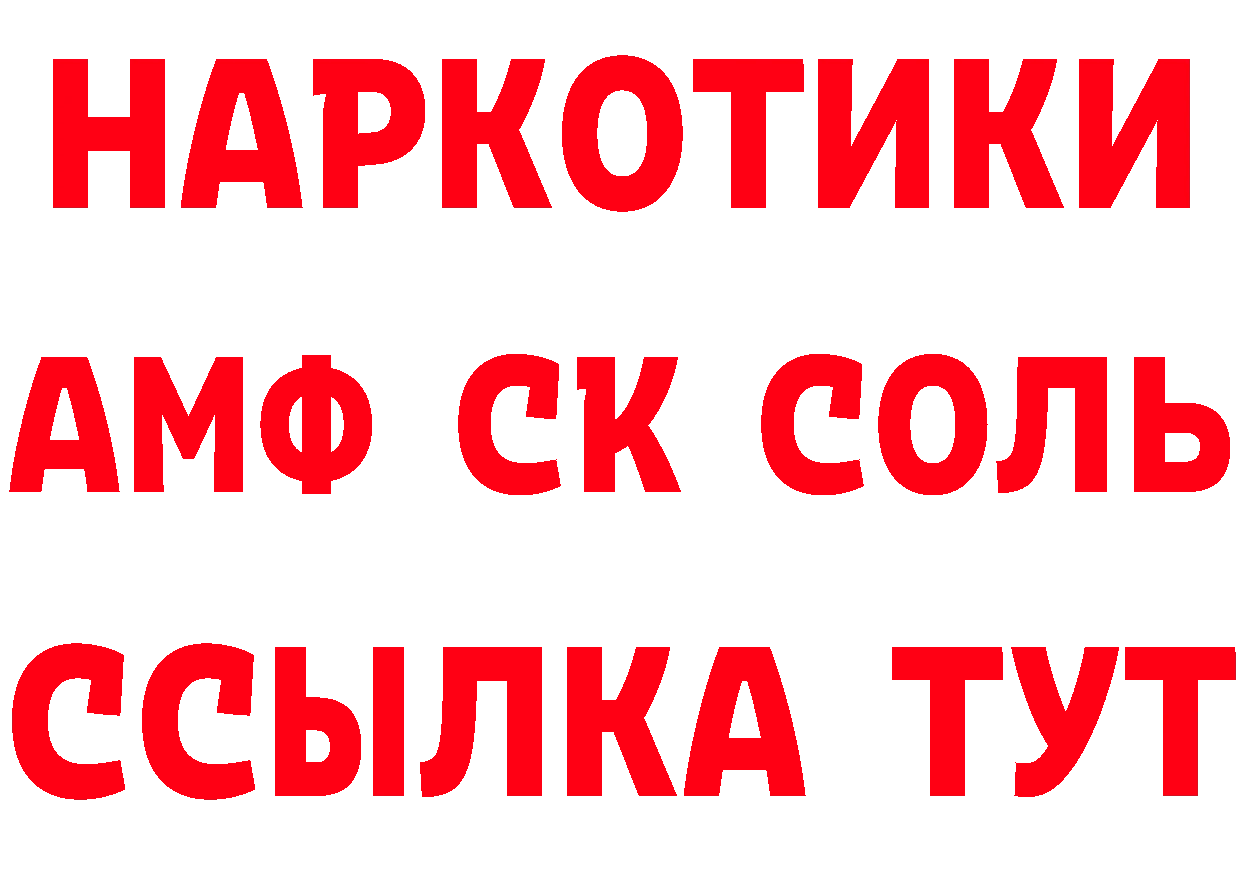 НАРКОТИКИ

АМФ СК СОЛЬ

ССЫЛКА ТУТ